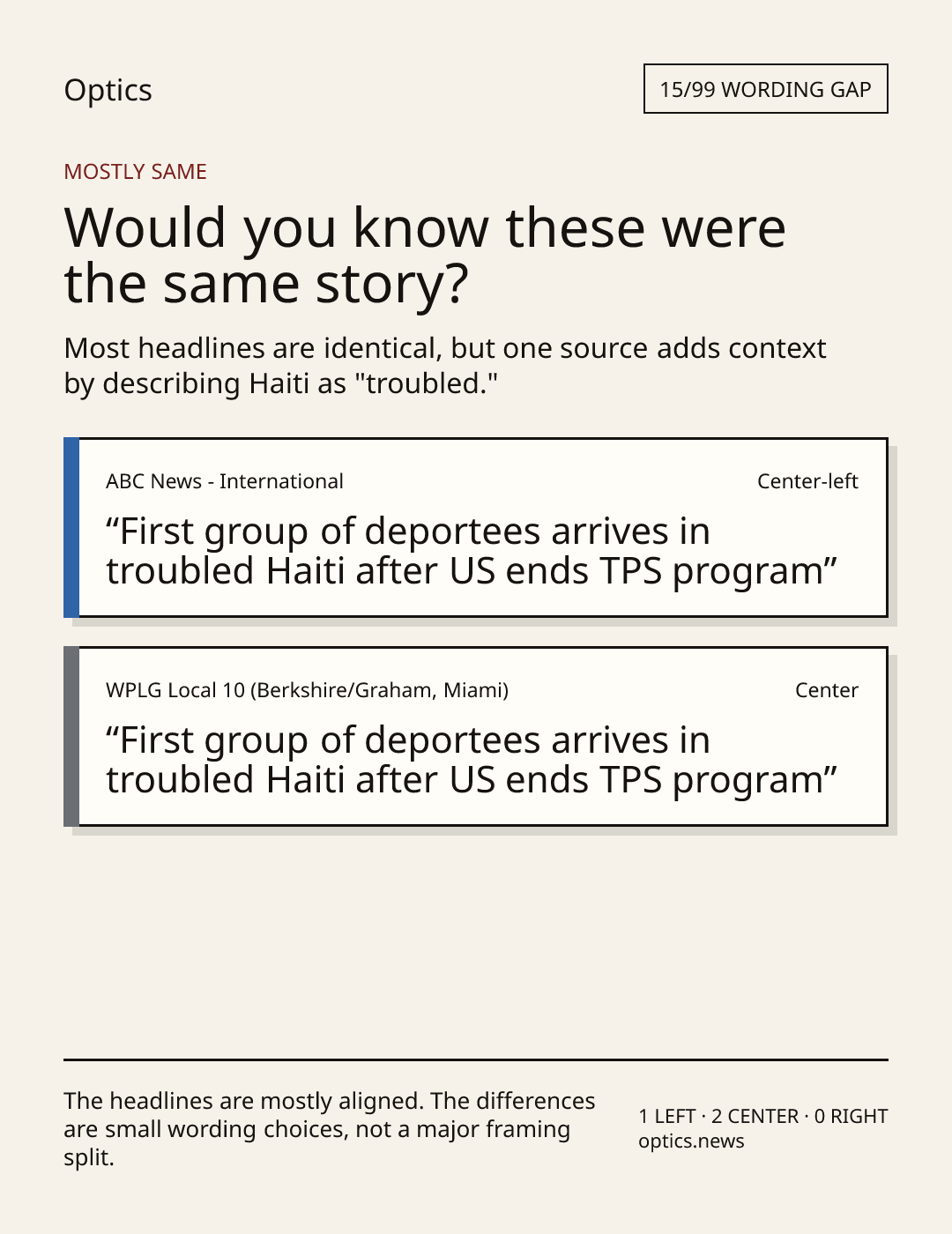 Optics

15/99 WORDING GAP

MOSTLY SAME

Would you know these were the same story?

Most headlines are identical, but one source adds context by describing Haiti as "troubled."

ABC News - International

Center-left

"First group of deportees arrives in troubled Haiti after US ends TPS program"

WPLG Local 10 (Berkshire/Graham, Miami)

Center

"First group of deportees arrives in troubled Haiti after US ends TPS program"

The headlines are mostly aligned. The differences are small wording choices, not a major framing split.

1 LEFT · 2 CENTER · 0 RIGHT
optics.news